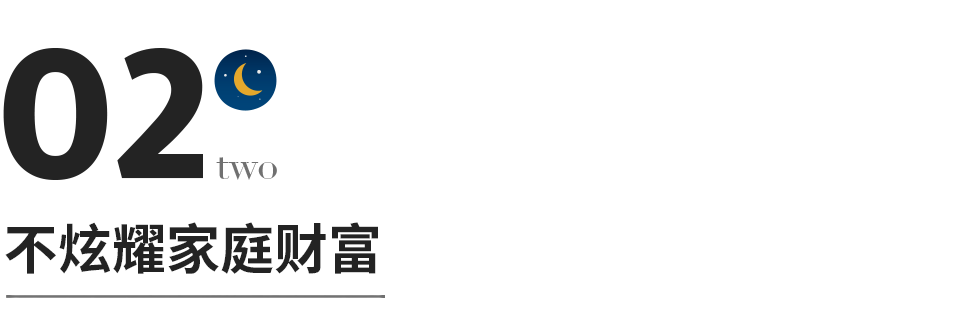 02
two

不炫耀家庭财富